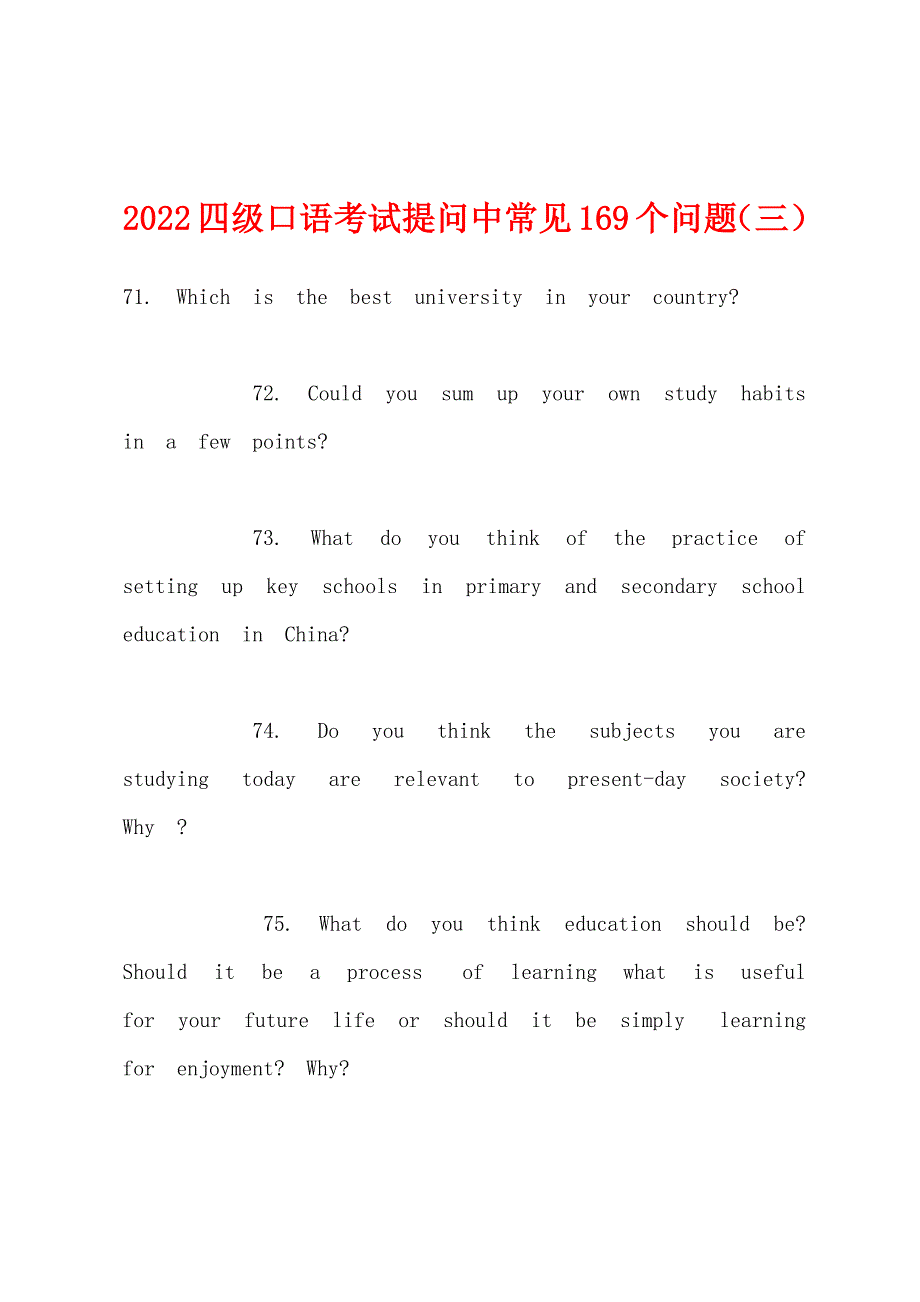 2022四级口语考试提问中常见169个问题(三)

71. Which is the best university in your country?

72. Could you sum up your own study habits in a few points?

73. What do you think of the practice of setting up key schools in primary and secondary school education in China?

74. Do you think the subjects you are studying today are relevant to present-day society? Why ?

75. What do you think education should be? Should it be a process of learning what is useful for your future life or should it be simply learning for enjoyment? Why?